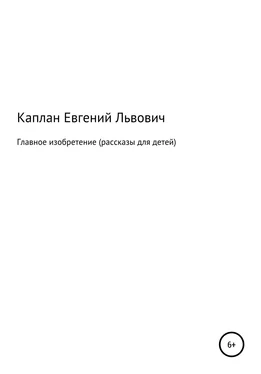 Каплан Евгений Львович

Главное изобретение (рассказы для детей)

6+